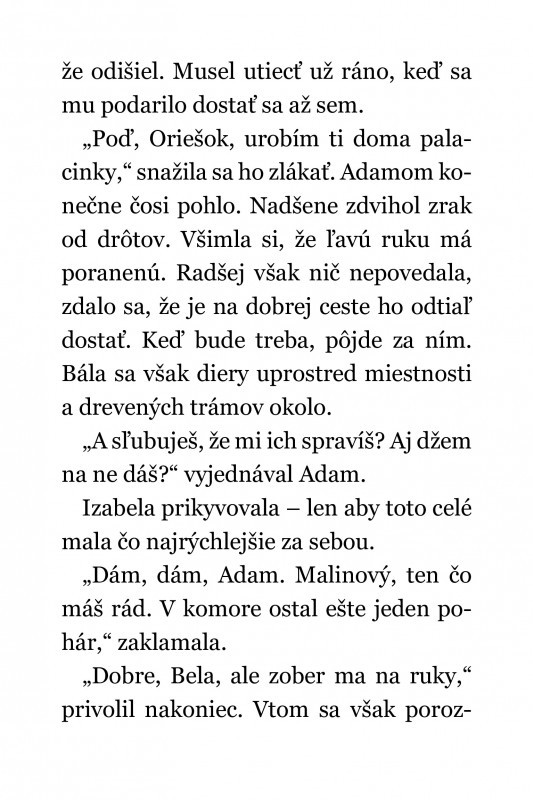 že odišiel. Musel utiecť už ráno, keď sa mu podarilo dostať sa až sem.

„Poď, Oriešok, urobím ti doma palacinky,“ snažila sa ho zlákať. Adamom konečne čosi pohlo. Nadšene zdvihol zrak od drôtov. Všimla si, že ľavú ruku má poranenú. Radšej však nič nepovedala, zdalo sa, že je na dobrej ceste ho odtiaľ dostať. Keď bude treba, pôjde za ním. Bála sa však diery uprostred miestnosti a drevených trámov okolo.

„A sľubuješ, že mi ich spravíš? Aj džem na ne dáš?“ vyjednával Adam.

Izabela prikyvovala – len aby toto celé mala čo najrýchlejšie za sebou.

„Dám, dám, Adam. Malinový, ten čo máš rád. V komore ostal ešte jeden pohár,“ zaklamala.

„Dobre, Bela, ale zober ma na ruky,“ privolil nakoniec. Vtom sa však poroz-